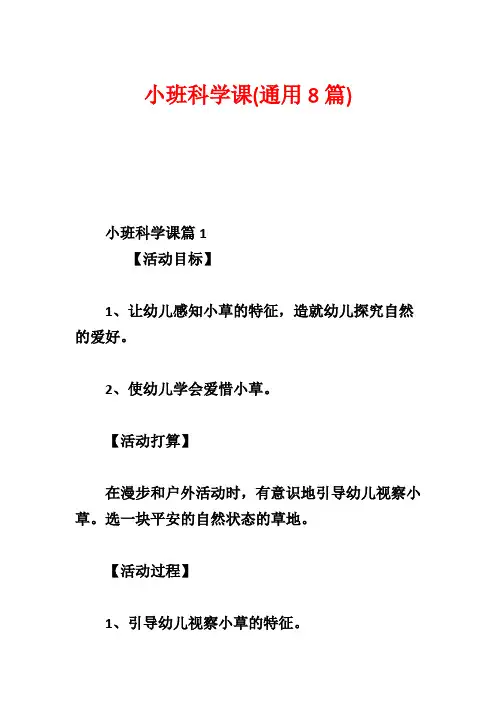 小班科学课(通用 8 篇)

小班科学课篇 1

【活动目标】

1、让幼儿感知小草的特征，造就幼儿探究自然的爱好。

2、使幼儿学会爱惜小草。

【活动打算】

在漫步和户外活动时，有意识地引导幼儿视察小草。选一块平安的自然状态的草地。

【活动过程】

1、引导幼儿视察小草的特征。